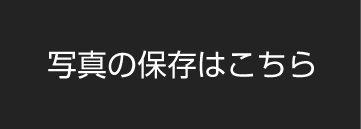 写真の保存はこちら